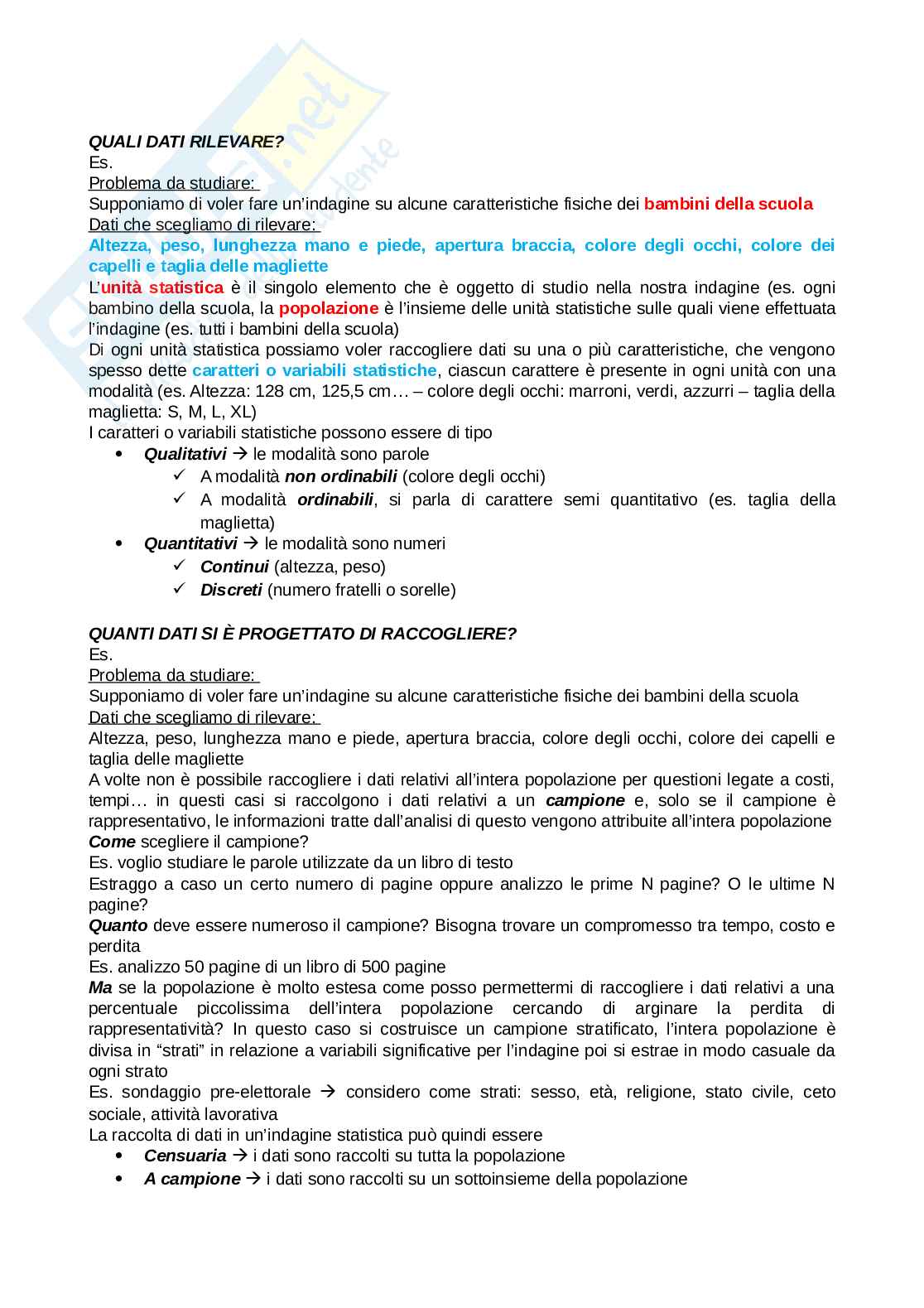 QUALI DATI RILEVARE?
Es.
Problema da studiare:
Supponiamo di voler fare un'indagine su alcune caratteristiche fisiche dei bambini della scuola
Dati che scegliamo di rilevare:
Altezza, peso, lunghezza mano e piede, apertura braccia, colore degli occhi, colore dei capelli e taglia delle magliette
L'unità statistica è il singolo elemento che è oggetto di studio nella nostra indagine (es. ogni bambino della scuola, la popolazione è l'insieme delle unità statistiche sulle quali viene effettuata l'indagine (es. tutti i bambini della scuola)
Di ogni unità statistica possiamo voler raccogliere dati su una o più caratteristiche, che vengono spesso dette caratteri o variabili statistiche, ciascun carattere è presente in ogni unità con una modalità (es. Altezza: 128 cm, 125,5 cm… – colore degli occhi: marroni, verdi, azzurri – taglia della maglietta: S, M, L, XL)
I caratteri o variabili statistiche possono essere di tipo
• Qualitativi → le modalità sono parole
✓ A modalità non ordinabili (colore degli occhi)
✓ A modalità ordinabili, si parla di carattere semi quantitativo (es. taglia della maglietta)
• Quantitativi → le modalità sono numeri
✓ Continui (altezza, peso)
✓ Discreti (numero fratelli o sorelle)

QUANTI DATI SI È PROGETTATO DI RACCOGLIERE?
Es.
Problema da studiare:
Supponiamo di voler fare un'indagine su alcune caratteristiche fisiche dei bambini della scuola
Dati che scegliamo di rilevare:
Altezza, peso, lunghezza mano e piede, apertura braccia, colore degli occhi, colore dei capelli e taglia delle magliette
A volte non è possibile raccogliere i dati relativi all'intera popolazione per questioni legate a costi, tempi… in questi casi si raccolgono i dati relativi a un campione e, solo se il campione è rappresentativo, le informazioni tratte dall'analisi di questo vengono attribuite all'intera popolazione
Come scegliere il campione?
Es. voglio studiare le parole utilizzate da un libro di testo
Estraggo a caso un certo numero di pagine oppure analizzo le prime N pagine? O le ultime N pagine?
Quanto deve essere numeroso il campione? Bisogna trovare un compromesso tra tempo, costo e perdita
Es. analizzo 50 pagine di un libro di 500 pagine
Ma se la popolazione è molto estesa come posso permettermi di raccogliere i dati relativi a una percentuale piccolissima dell'intera popolazione cercando di arginare la perdita di rappresentatività? In questo caso si costruisce un campione stratificato, l'intera popolazione è divisa in "strati" in relazione a variabili significative per l'indagine poi si estrae in modo casuale da ogni strato
Es. sondaggio pre-elettorale → considero come strati: sesso, età, religione, stato civile, ceto sociale, attività lavorativa
La raccolta di dati in un'indagine statistica può quindi essere
• Censuaria → i dati sono raccolti su tutta la popolazione
• A campione → i dati sono raccolti su un sottoinsieme della popolazione